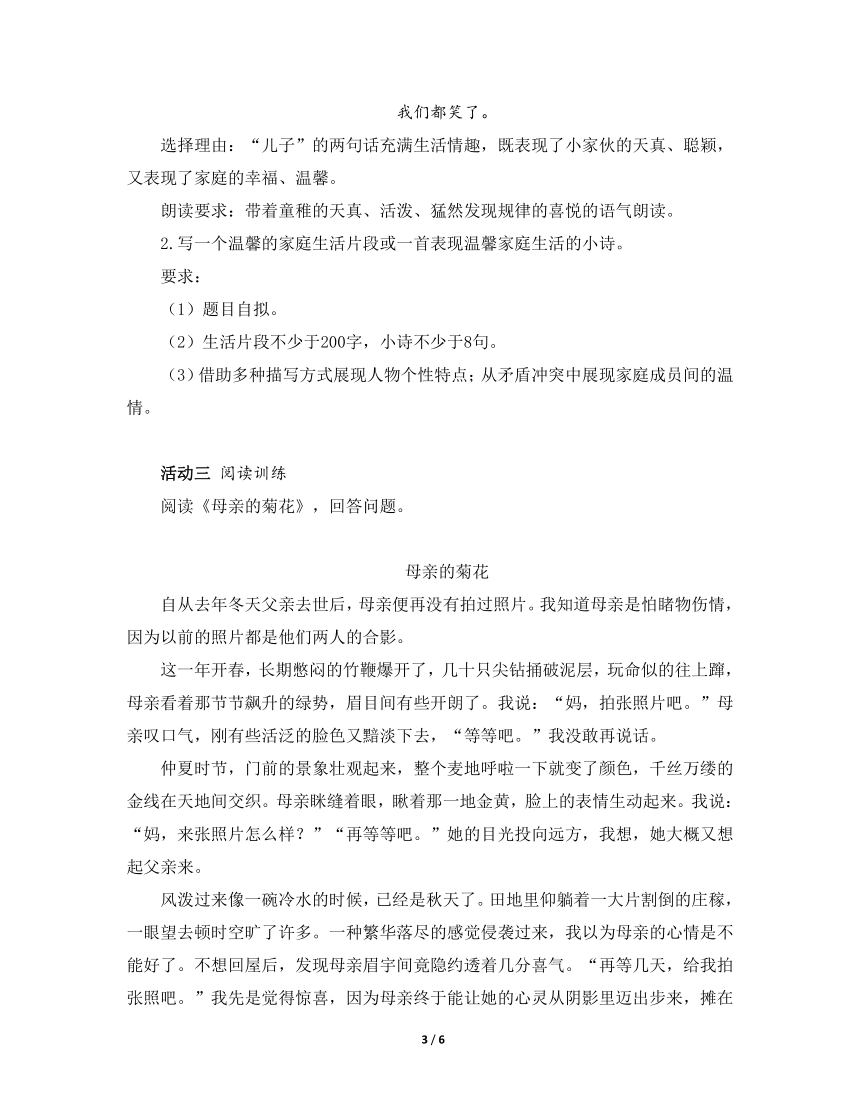 我们都笑了。

选择理由：“儿子”的两句话充满生活情趣，既表现了小家伙的天真、聪颖，又表现了家庭的幸福、温馨。

朗读要求：带着童稚的天真、活泼、猛然发现规律的喜悦的语气朗读。

2.写一个温馨的家庭生活片段或一首表现温馨家庭生活的小诗。

要求：

（1）题目自拟。

（2）生活片段不少于200字，小诗不少于8句。

（3）借助多种描写方式展现人物个性特点；从矛盾冲突中展现家庭成员间的温情。

活动三 阅读训练

阅读《母亲的菊花》，回答问题。

母亲的菊花

自从去年冬天父亲去世后，母亲便再没有拍过照片。我知道母亲是怕睹物伤情，因为以前的照片都是他们两人的合影。

这一年开春，长期憋闷的竹鞭爆开了，几十只尖钻捅破泥层，玩命似的往上蹿，母亲看着那节节飙升的绿势，眉目间有些开朗了。我说：“妈，拍张照片吧。”母亲叹口气，刚有些活泛的脸色又黯淡下去，“等等吧。”我没敢再说话。

仲夏时节，门前的景象壮观起来，整个麦地呼啦一下就变了颜色，千丝万缕的金线在天地间交织。母亲眯缝着眼，瞅着那一地金黄，脸上的表情生动起来。我说：“妈，来张照片怎么样？”“再等等吧。”她的目光投向远方，我想，她大概又想起父亲来。

风泼过来像一碗冷水的时候，已经是秋天了。田地里仰躺着一大片割倒的庄稼，一眼望去顿时空旷了许多。一种繁华落尽的感觉侵袭过来，我以为母亲的心情是不能好了。不想回屋后，发现母亲眉宇间竟隐约透着几分喜气。“再等几天，给我拍张照吧。”我先是觉得惊喜，因为母亲终于能让她的心灵从阴影里迈出步来，摊在

3 / 6